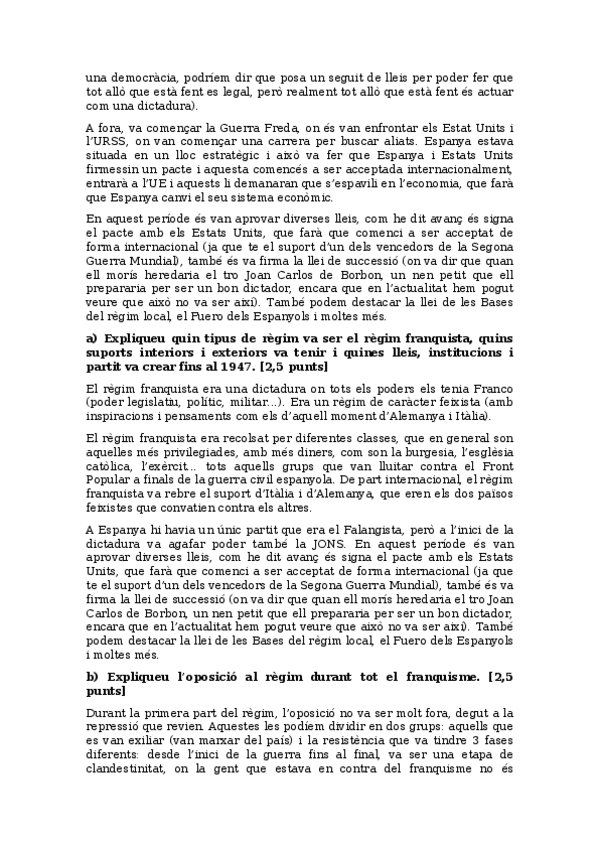 una democràcia, podríem dir que posa un seguit de lleis per poder fer que tot allò que està fent es legal, però realment tot allò que està fent és actuar com una dictadura).

A fora, va començar la Guerra Freda, on és van enfrontar els Estat Units i l'URSS, on van començar una carrera per buscar aliats. Espanya estava situada en un lloc estratègic i això va fer que Espanya i Estats Units firmessin un pacte i aquesta comencés a ser acceptada internacionalment, entrarà a l'UE i aquests li demanaran que s'espavili en l'economia, que farà que Espanya canvi el seu sistema econòmic.

En aquest període és van aprovar diverses lleis, com he dit avanç és signa el pacte amb els Estats Units, que farà que comenci a ser acceptat de forma internacional (ja que te el suport d'un dels vencedors de la Segona Guerra Mundial), també és va firma la llei de successió (on va dir que quan ell morís heredaria el tro Joan Carlos de Borbon, un nen petit que ell prepararia per ser un bon dictador, encara que en l'actualitat hem pogut veure que això no va ser així). També podem destacar la llei de les Bases del règim local, el Fuero dels Espanyols i moltes més.

a) Expliqueu quin tipus de règim va ser el règim franquista, quins suports interiors i exteriors va tenir i quines lleis, institucions i partit va crear fins al 1947. [2,5 punts]

El règim franquista era una dictadura on tots els poders els tenia Franco (poder legislatiu, polític, militar...). Era un règim de caràcter feixista (amb inspiracions i pensaments com els d'aquell moment d'Alemanya i Itàlia).

El règim franquista era recolsat per diferentes classes, que en general son aquelles més privilegiades, amb més diners, com son la burgesia, l'església catòlica, l'exèrcit... tots aquells grups que van lluitar contra el Front Popular a finals de la guerra civil espanyola. De part internacional, el règim franquista va rebre el suport d'Itàlia i d'Alemanya, que eren els dos països feixistes que convatien contra els altres.

A Espanya hi havia un únic partit que era el Falangista, però a l'inici de la dictadura va agafar poder també la JONS. En aquest període és van aprovar diverses lleis, com he dit avanç és signa el pacte amb els Estats Units, que farà que comenci a ser acceptat de forma internacional (ja que te el suport d'un dels vencedors de la Segona Guerra Mundial), també és va firma la llei de successió (on va dir que quan ell morís heredaria el tro Joan Carlos de Borbon, un nen petit que ell prepararia per ser un bon dictador, encara que en l'actualitat hem pogut veure que això no va ser així). També podem destacar la llei de les Bases del règim local, el Fuero dels Espanyols i moltes més.

b) Expliqueu l'oposició al règim durant tot el franquisme. [2,5 punts]

Durant la primera part del règim, l'oposició no va ser molt fora, degut a la repressió que revien. Aquestes les podíem dividir en dos grups: aquells que es van exiliar (van marxar del país) i la resistència que va tindre 3 fases diferents: desde l'inici de la guerra fins al final, va ser una etapa de clandestinitat, on la gent que estava en contra del franquisme no és